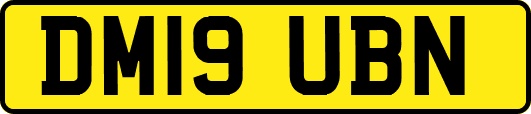 DM19 UBN